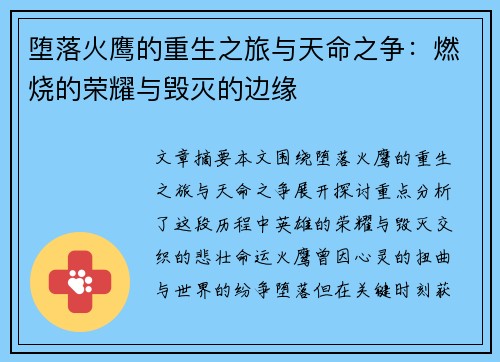 堕落火鹰的重生之旅与天命之争：燃烧的荣耀与毁灭的边缘

文章摘要本文围绕堕落火鹰的重生之旅与天命之争展开探讨重点分析了这段历程中英雄的荣耀与毁灭交织的悲壮命运火鹰曾因心灵的扭曲与世界的纷争堕落但在关键时刻获